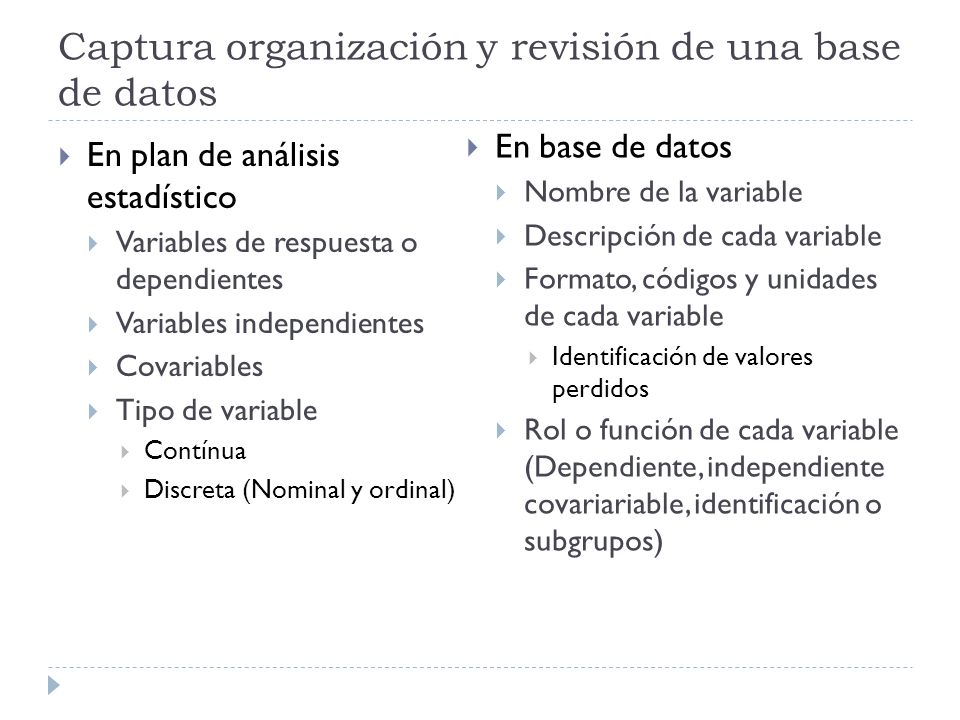 Captura organización y revisión de una base de datos

En plan de análisis estadístico

Variables de respuesta o dependientes

Variables independientes

Covariables

Tipo de variable

Contínua

Discreta (Nominal y ordinal)

En base de datos

Nombre de la variable

Descripción de cada variable

Formato, códigos y unidades de cada variable

Identificación de valores perdidos

Rol o función de cada variable (Dependiente, independiente covariariable, identificación o subgrupos)